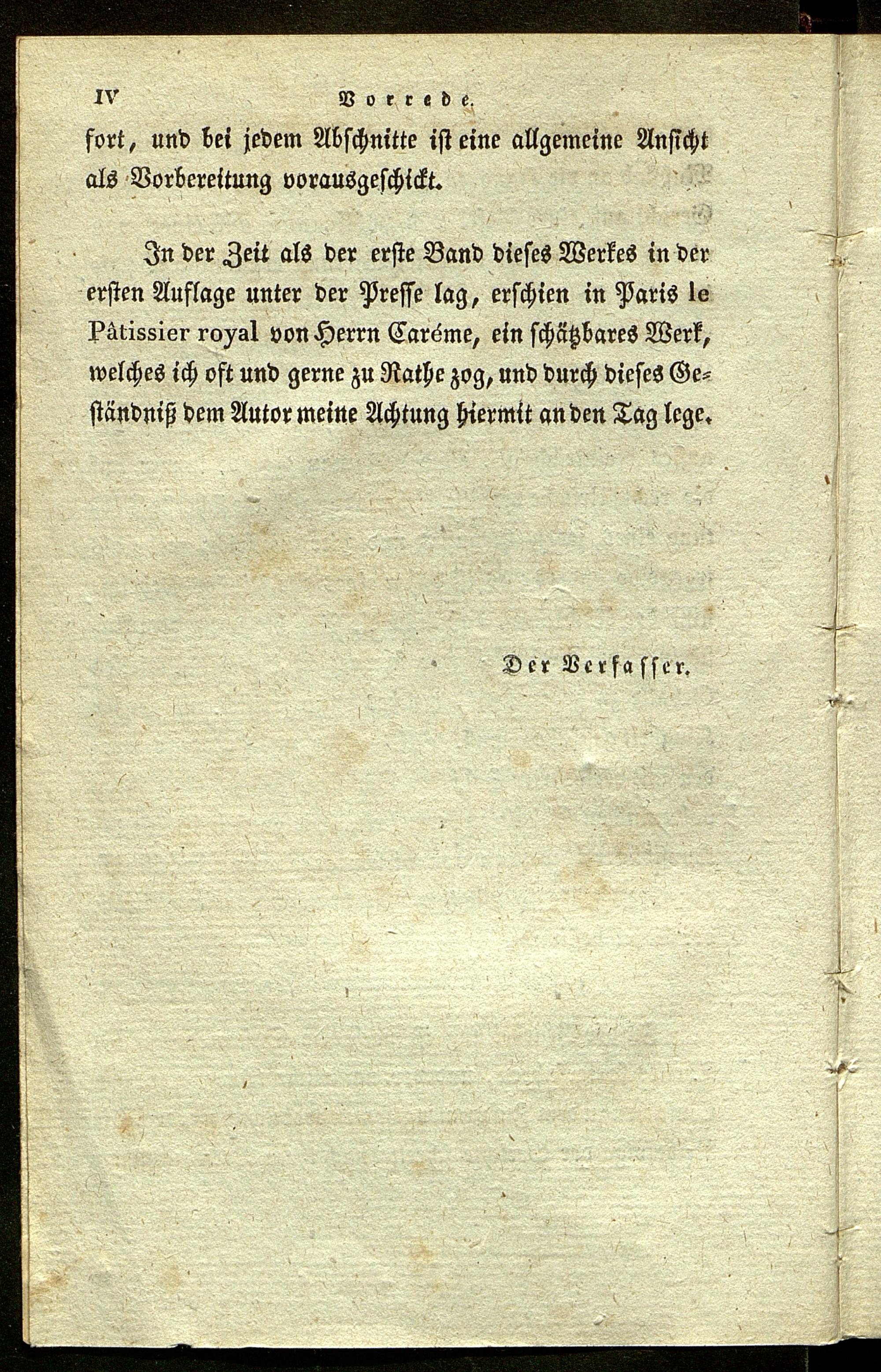 IV Vorrede.

fort, und bei jedem Abschnitte ist eine allgemeine Ansicht als Vorbereitung vorausgeschickt.

In der Zeit als der erste Band dieses Werkes in der ersten Auflage unter der Presse lag, erschien in Paris le Pâtissier royal von Herrn Caréme, ein schätzbares Werk, welches ich oft und gerne zu Rathe zog, und durch dieses Geständniß dem Autor meine Achtung hiermit an den Tag lege.

Der Verfasser.